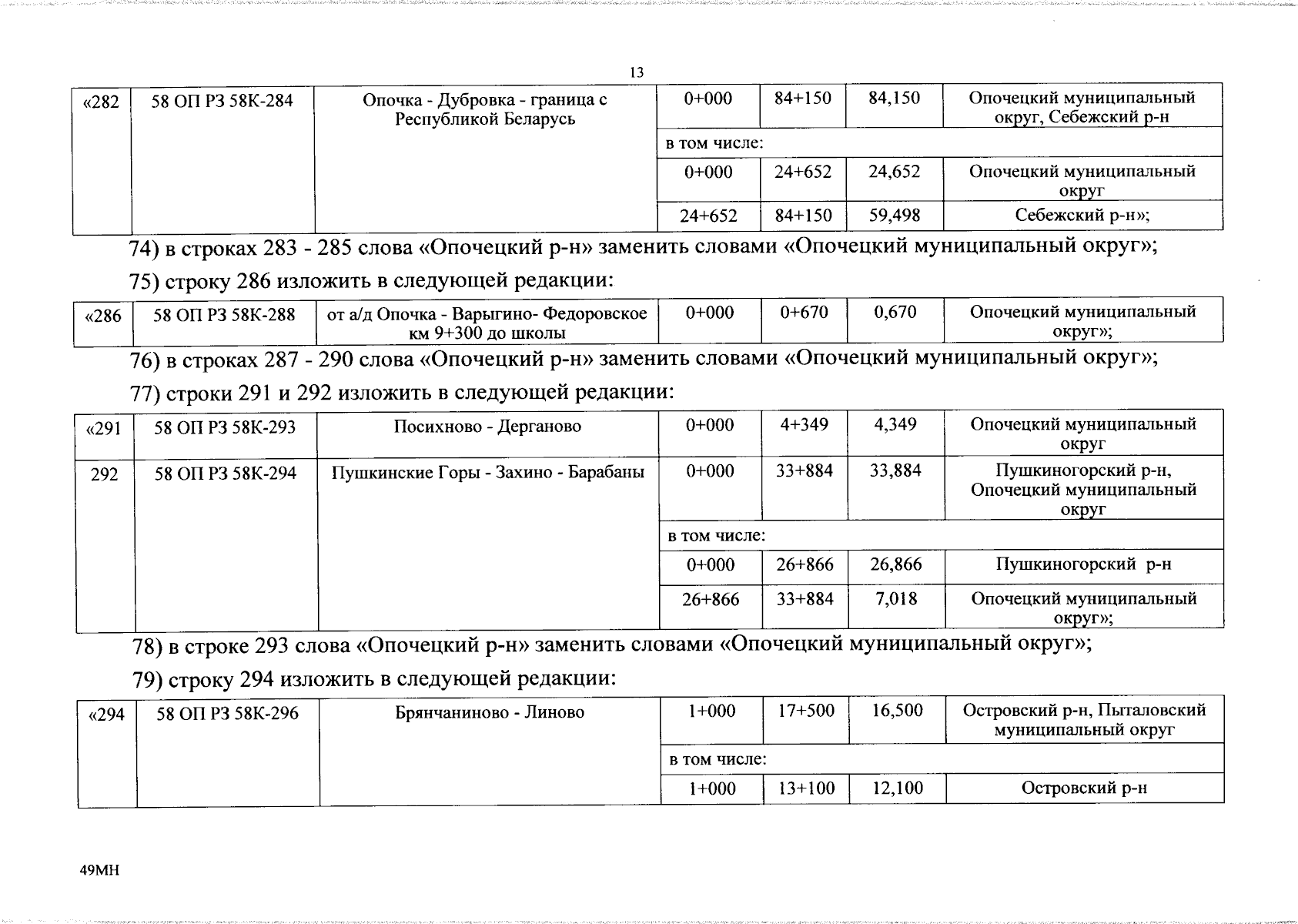 13

| «282 | 58 ОП РЗ 58К-284 | Опочка - Дубровка - граница с Республикой Беларусь | 0+000 | 84+150 | 84,150 | Опочецкий муниципальный округ, Себежский р-н |
|---|---|---|---|---|---|---|
| | | | в том числе: | | | |
| | | | 0+000 | 24+652 | 24,652 | Опочецкий муниципальный округ |
| | | | 24+652 | 84+150 | 59,498 | Себежский р-н»; |

74) в строках 283 - 285 слова «Опочецкий р-н» заменить словами «Опочецкий муниципальный округ»;

75) строку 286 изложить в следующей редакции:

| «286 | 58 ОП РЗ 58К-288 | от а/д Опочка - Варыгино- Федоровское км 9+300 до школы | 0+000 | 0+670 | 0,670 | Опочецкий муниципальный округ»; |
|---|---|---|---|---|---|---|

76) в строках 287 - 290 слова «Опочецкий р-н» заменить словами «Опочецкий муниципальный округ»;

77) строки 291 и 292 изложить в следующей редакции:

| «291 | 58 ОП РЗ 58К-293 | Посихново - Дерганово | 0+000 | 4+349 | 4,349 | Опочецкий муниципальный округ |
|---|---|---|---|---|---|---|
| 292 | 58 ОП РЗ 58К-294 | Пушкинские Горы - Захино - Барабаны | 0+000 | 33+884 | 33,884 | Пушкиногорский р-н, Опочецкий муниципальный округ |
| | | | в том числе: | | | |
| | | | 0+000 | 26+866 | 26,866 | Пушкиногорский р-н |
| | | | 26+866 | 33+884 | 7,018 | Опочецкий муниципальный округ»; |

78) в строке 293 слова «Опочецкий р-н» заменить словами «Опочецкий муниципальный округ»;

79) строку 294 изложить в следующей редакции:

| «294 | 58 ОП РЗ 58К-296 | Брянчаниново - Линово | 1+000 | 17+500 | 16,500 | Островский р-н, Пыталовский муниципальный округ |
|---|---|---|---|---|---|---|
| | | | в том числе: | | | |
| | | | 1+000 | 13+100 | 12,100 | Островский р-н |

49МН